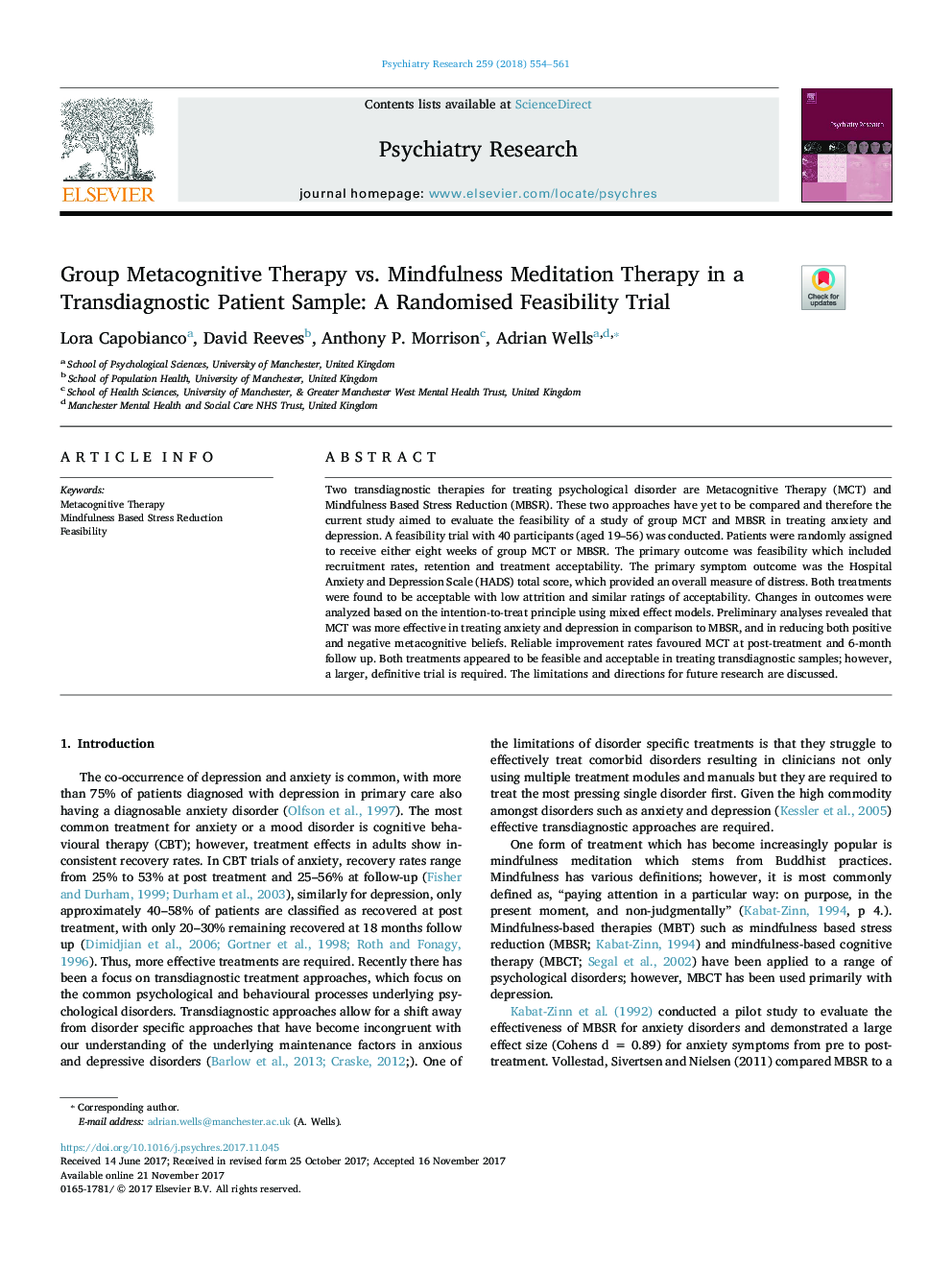 Psychiatry Research 259 (2018) 554–561

ELSEVIER

Contents lists available at ScienceDirect

Psychiatry Research

journal homepage: www.elsevier.com/locate/psychres

Psychiatry Research

Group Metacognitive Therapy vs. Mindfulness Meditation Therapy in a Transdiagnostic Patient Sample: A Randomised Feasibility Trial

Check for updates

Lora Capobianco$^{a}$, David Reeves$^{b}$, Anthony P. Morrison$^{c}$, Adrian Wells$^{a,d,*}$

$^{a}$ School of Psychological Sciences, University of Manchester, United Kingdom
$^{b}$ School of Population Health, University of Manchester, United Kingdom
$^{c}$ School of Health Sciences, University of Manchester, & Greater Manchester West Mental Health Trust, United Kingdom
$^{d}$ Manchester Mental Health and Social Care NHS Trust, United Kingdom

ARTICLE INFO

Keywords:
Metacognitive Therapy
Mindfulness Based Stress Reduction
Feasibility

ABSTRACT

Two transdiagnostic therapies for treating psychological disorder are Metacognitive Therapy (MCT) and Mindfulness Based Stress Reduction (MBSR). These two approaches have yet to be compared and therefore the current study aimed to evaluate the feasibility of a study of group MCT and MBSR in treating anxiety and depression. A feasibility trial with 40 participants (aged 19–56) was conducted. Patients were randomly assigned to receive either eight weeks of group MCT or MBSR. The primary outcome was feasibility which included recruitment rates, retention and treatment acceptability. The primary symptom outcome was the Hospital Anxiety and Depression Scale (HADS) total score, which provided an overall measure of distress. Both treatments were found to be acceptable with low attrition and similar ratings of acceptability. Changes in outcomes were analyzed based on the intention-to-treat principle using mixed effect models. Preliminary analyses revealed that MCT was more effective in treating anxiety and depression in comparison to MBSR, and in reducing both positive and negative metacognitive beliefs. Reliable improvement rates favoured MCT at post-treatment and 6-month follow up. Both treatments appeared to be feasible and acceptable in treating transdiagnostic samples; however, a larger, definitive trial is required. The limitations and directions for future research are discussed.

1. Introduction

The co-occurrence of depression and anxiety is common, with more than 75% of patients diagnosed with depression in primary care also having a diagnosable anxiety disorder (Olfson et al., 1997). The most common treatment for anxiety or a mood disorder is cognitive behavioural therapy (CBT); however, treatment effects in adults show inconsistent recovery rates. In CBT trials of anxiety, recovery rates range from 25% to 53% at post treatment and 25–56% at follow-up (Fisher and Durham, 1999; Durham et al., 2003), similarly for depression, only approximately 40–58% of patients are classified as recovered at post treatment, with only 20–30% remaining recovered at 18 months follow up (Dimidjian et al., 2006; Gortner et al., 1998; Roth and Fonagy, 1996). Thus, more effective treatments are required. Recently there has been a focus on transdiagnostic treatment approaches, which focus on the common psychological and behavioural processes underlying psychological disorders. Transdiagnostic approaches allow for a shift away from disorder specific approaches that have become incongruent with our understanding of the underlying maintenance factors in anxious and depressive disorders (Barlow et al., 2013; Craske, 2012;). One of the limitations of disorder specific treatments is that they struggle to effectively treat comorbid disorders resulting in clinicians not only using multiple treatment modules and manuals but they are required to treat the most pressing single disorder first. Given the high commodity amongst disorders such as anxiety and depression (Kessler et al., 2005) effective transdiagnostic approaches are required.

One form of treatment which has become increasingly popular is mindfulness meditation which stems from Buddhist practices. Mindfulness has various definitions; however, it is most commonly defined as, “paying attention in a particular way: on purpose, in the present moment, and non-judgmentally” (Kabat-Zinn, 1994, p 4.). Mindfulness-based therapies (MBT) such as mindfulness based stress reduction (MBSR; Kabat-Zinn, 1994) and mindfulness-based cognitive therapy (MBCT; Segal et al., 2002) have been applied to a range of psychological disorders; however, MBCT has been used primarily with depression.

Kabat-Zinn et al. (1992) conducted a pilot study to evaluate the effectiveness of MBSR for anxiety disorders and demonstrated a large effect size (Cohens d = 0.89) for anxiety symptoms from pre to post-treatment. Vollestad, Sivertsen and Nielsen (2011) compared MBSR to a

* Corresponding author.
E-mail address: adrian.wells@manchester.ac.uk (A. Wells).

https://doi.org/10.1016/j.psychres.2017.11.045
Received 14 June 2017; Received in revised form 25 October 2017; Accepted 16 November 2017
Available online 21 November 2017
0165-1781/ © 2017 Elsevier B.V. All rights reserved.